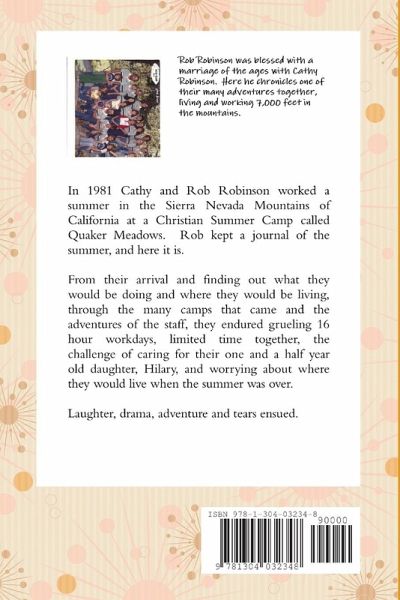 Rob Robinson was blessed with a marriage of the ages with Cathy Robinson. Here he chronicles one of their many adventures together, living and working 7,000 feet in the mountains.

In 1981 Cathy and Rob Robinson worked a summer in the Sierra Nevada Mountains of California at a Christian Summer Camp called Quaker Meadows. Rob kept a journal of the summer, and here it is.

From their arrival and finding out what they would be doing and where they would be living, through the many camps that came and the adventures of the staff, they endured grueling 16 hour workdays, limited time together, the challenge of caring for their one and a half year old daughter, Hilary, and worrying about where they would live when the summer was over.

Laughter, drama, adventure and tears ensued.

ISBN 978-1-304-03234-8

90000

9 781304 032348